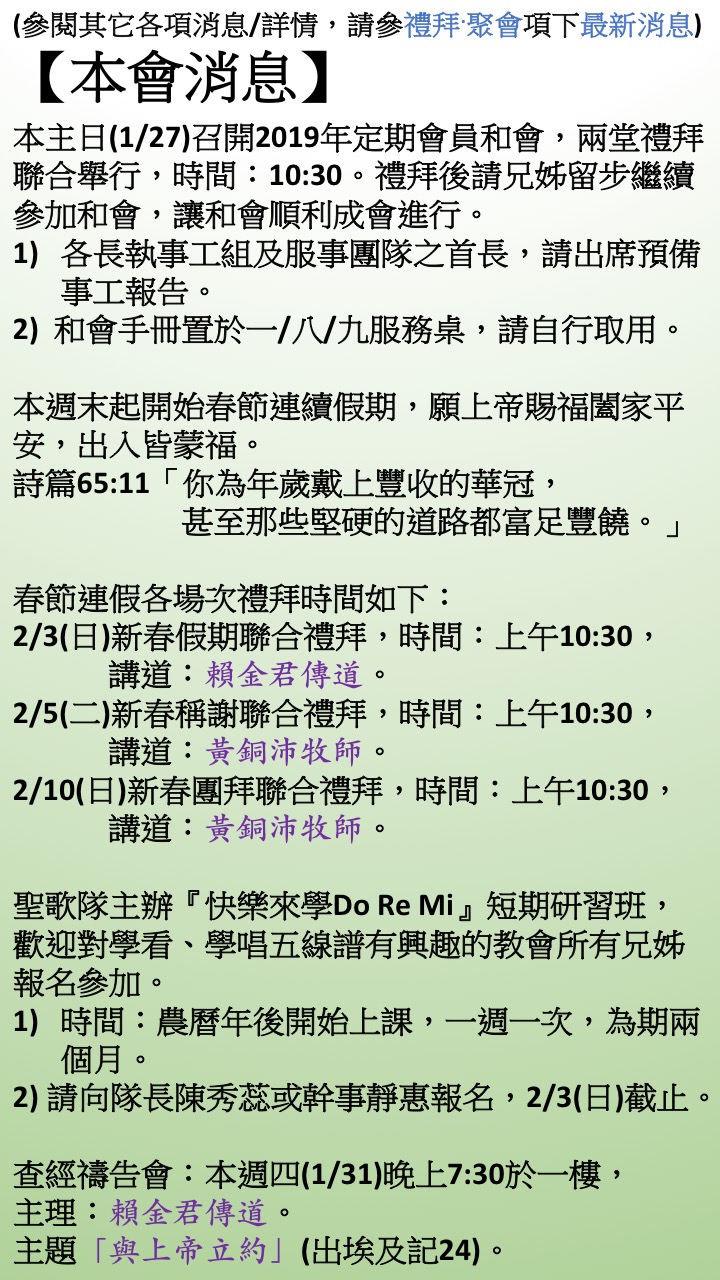 (參閱其它各項消息/詳情，請參禮拜·聚會項下最新消息)

【本會消息】

本主日(1/27)召開2019年定期會員和會，兩堂禮拜聯合舉行，時間：10:30。禮拜後請兄姊留步繼續參加和會，讓和會順利成會進行。

1) 各長執事工組及服事團隊之首長，請出席預備事工報告。

2) 和會手冊置於一/八/九服務桌，請自行取用。

本週末起開始春節連續假期，願上帝賜福闔家平安，出入皆蒙福。

詩篇65:11「你為年歲戴上豐收的華冠，
甚至那些堅硬的道路都富足豐饒。」

春節連假各場次禮拜時間如下：

2/3(日)新春假期聯合禮拜，時間：上午10:30，
講道：賴金君傳道。

2/5(二)新春稱謝聯合禮拜，時間：上午10:30，
講道：黃銅沛牧師。

2/10(日)新春團拜聯合禮拜，時間：上午10:30，
講道：黃銅沛牧師。

聖歌隊主辦『快樂來學Do Re Mi』短期研習班，歡迎對學看、學唱五線譜有興趣的教會所有兄姊報名參加。

1) 時間：農曆年後開始上課，一週一次，為期兩個月。

2) 請向隊長陳秀蕊或幹事靜惠報名，2/3(日)截止。

查經禱告會：本週四(1/31)晚上7:30於一樓，
主理：賴金君傳道。
主題「與上帝立約」(出埃及記24)。